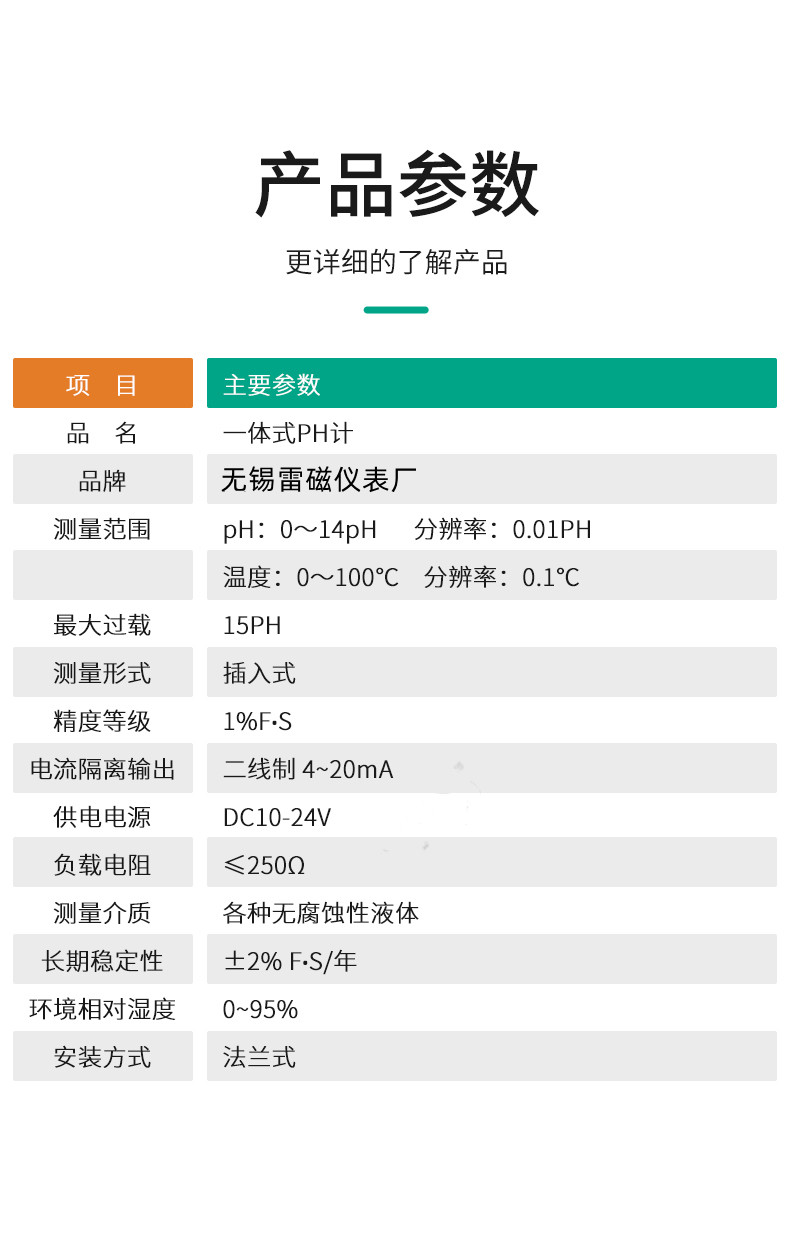 产品参数

更详细的了解产品

| 项 目 | 主要参数 |
|---|---|
| 品 名 | 一体式PH计 |
| 品牌 | 无锡雷磁仪表厂 |
| 测量范围 | pH：0～14pH 分辨率：0.01PH |
|  | 温度：0～100℃ 分辨率：0.1℃ |
| 最大过载 | 15PH |
| 测量形式 | 插入式 |
| 精度等级 | 1%F·S |
| 电流隔离输出 | 二线制 4~20mA |
| 供电电源 | DC10-24V |
| 负载电阻 | ≤250Ω |
| 测量介质 | 各种无腐蚀性液体 |
| 长期稳定性 | ±2% F·S/年 |
| 环境相对湿度 | 0~95% |
| 安装方式 | 法兰式 |